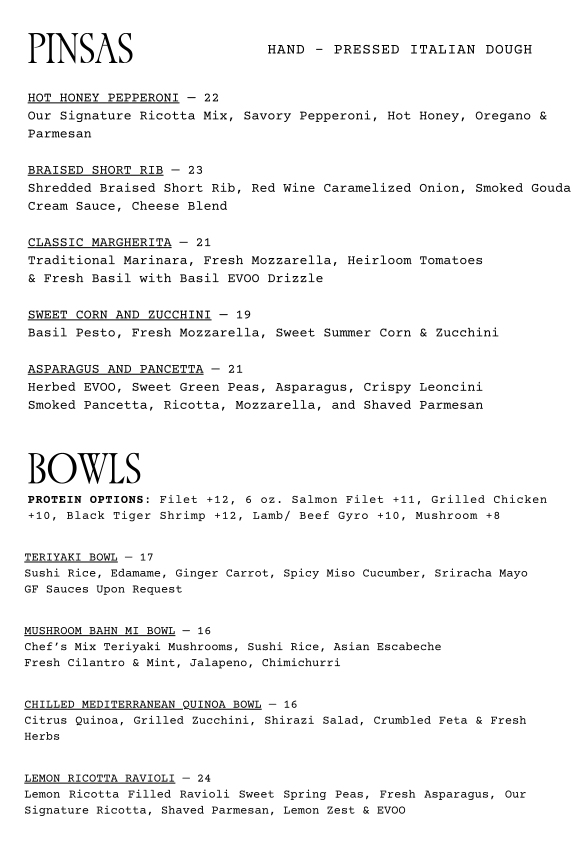 PINSAS

HAND - PRESSED ITALIAN DOUGH

HOT HONEY PEPPERONI — 22
Our Signature Ricotta Mix, Savory Pepperoni, Hot Honey, Oregano & Parmesan

BRAISED SHORT RIB — 23
Shredded Braised Short Rib, Red Wine Caramelized Onion, Smoked Gouda Cream Sauce, Cheese Blend

CLASSIC MARGHERITA — 21
Traditional Marinara, Fresh Mozzarella, Heirloom Tomatoes & Fresh Basil with Basil EVOO Drizzle

SWEET CORN AND ZUCCHINI — 19
Basil Pesto, Fresh Mozzarella, Sweet Summer Corn & Zucchini

ASPARAGUS AND PANCETTA — 21
Herbed EVOO, Sweet Green Peas, Asparagus, Crispy Leoncini Smoked Pancetta, Ricotta, Mozzarella, and Shaved Parmesan

BOWLS

PROTEIN OPTIONS: Filet +12, 6 oz. Salmon Filet +11, Grilled Chicken +10, Black Tiger Shrimp +12, Lamb/ Beef Gyro +10, Mushroom +8

TERIYAKI BOWL — 17
Sushi Rice, Edamame, Ginger Carrot, Spicy Miso Cucumber, Sriracha Mayo
GF Sauces Upon Request

MUSHROOM BAHN MI BOWL — 16
Chef's Mix Teriyaki Mushrooms, Sushi Rice, Asian Escabeche
Fresh Cilantro & Mint, Jalapeno, Chimichurri

CHILLED MEDITERRANEAN QUINOA BOWL — 16
Citrus Quinoa, Grilled Zucchini, Shirazi Salad, Crumbled Feta & Fresh Herbs

LEMON RICOTTA RAVIOLI — 24
Lemon Ricotta Filled Ravioli Sweet Spring Peas, Fresh Asparagus, Our Signature Ricotta, Shaved Parmesan, Lemon Zest & EVOO